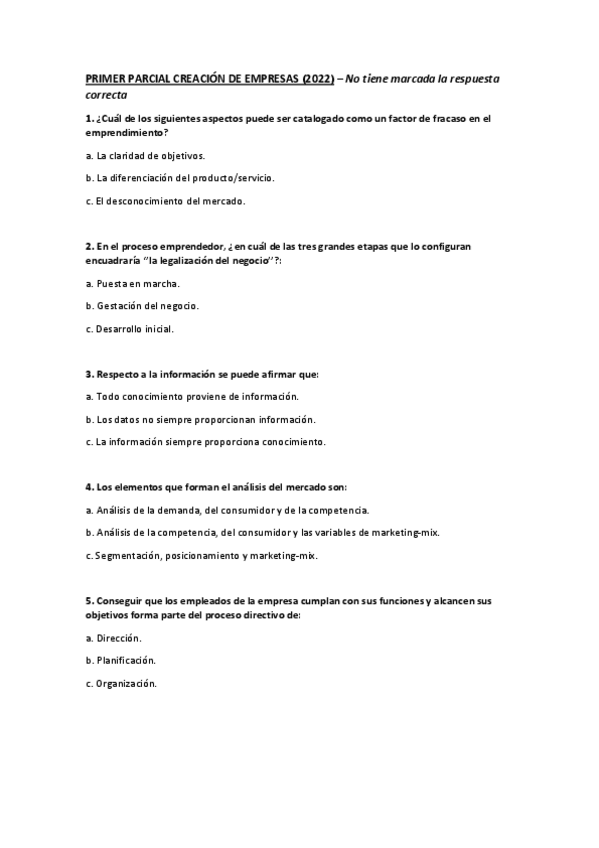 PRIMER PARCIAL CREACIÓN DE EMPRESAS (2022) – No tiene marcada la respuesta correcta

1. ¿Cuál de los siguientes aspectos puede ser catalogado como un factor de fracaso en el emprendimiento?

a. La claridad de objetivos.

b. La diferenciación del producto/servicio.

c. El desconocimiento del mercado.

2. En el proceso emprendedor, ¿en cuál de las tres grandes etapas que lo configuran encuadraría "la legalización del negocio"?:

a. Puesta en marcha.

b. Gestación del negocio.

c. Desarrollo inicial.

3. Respecto a la información se puede afirmar que:

a. Todo conocimiento proviene de información.

b. Los datos no siempre proporcionan información.

c. La información siempre proporciona conocimiento.

4. Los elementos que forman el análisis del mercado son:

a. Análisis de la demanda, del consumidor y de la competencia.

b. Análisis de la competencia, del consumidor y las variables de marketing-mix.

c. Segmentación, posicionamiento y marketing-mix.

5. Conseguir que los empleados de la empresa cumplan con sus funciones y alcancen sus objetivos forma parte del proceso directivo de:

a. Dirección.

b. Planificación.

c. Organización.